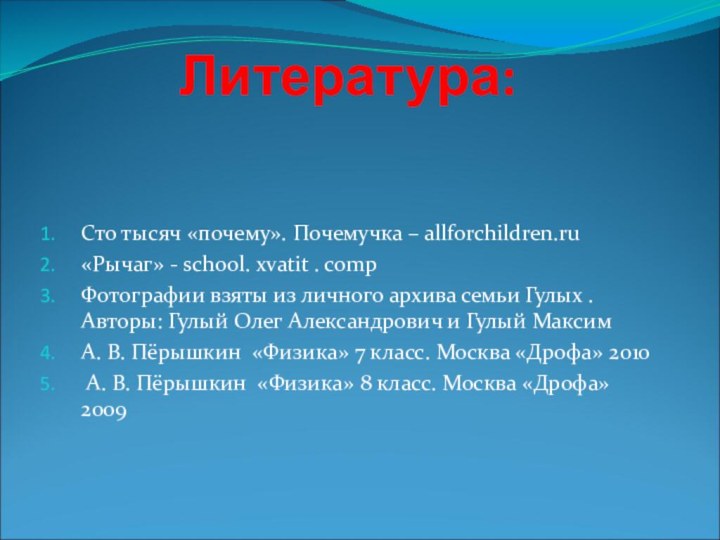 Литература:

1. Сто тысяч «почему». Почемучка – allforchildren.ru
2. «Рычаг» - school. xvatit . comp
3. Фотографии взяты из личного архива семьи Гулых . Авторы: Гулый Олег Александрович и Гулый Максим
4. А. В. Пёрышкин «Физика» 7 класс. Москва «Дрофа» 2010
5. А. В. Пёрышкин «Физика» 8 класс. Москва «Дрофа» 2009